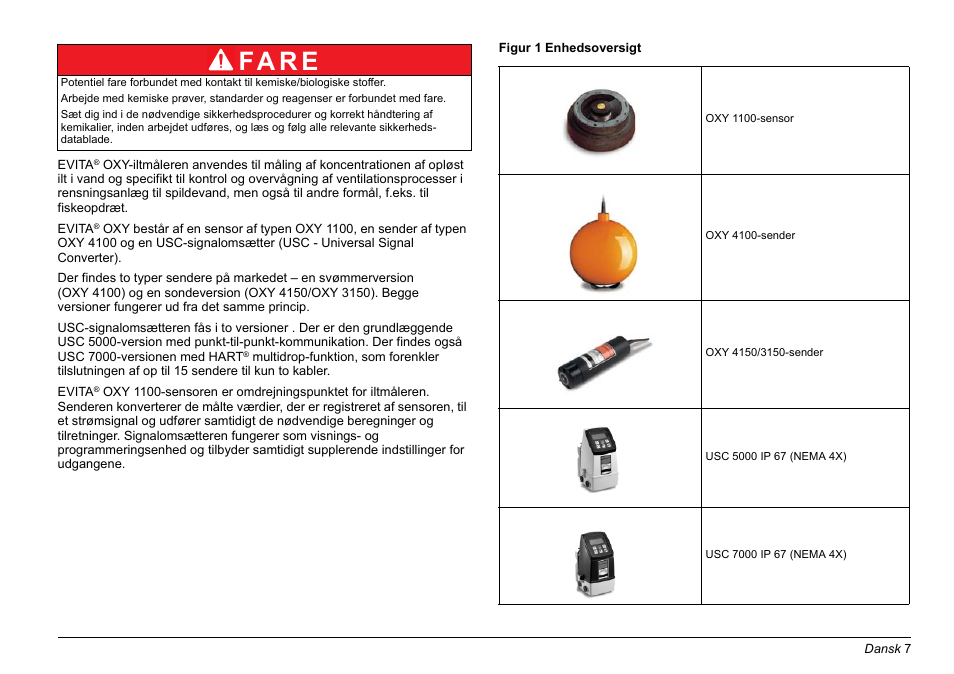 FARE

Potentiel fare forbundet med kontakt til kemiske/biologiske stoffer.

Arbejde med kemiske prøver, standarder og reagenser er forbundet med fare.

Sæt dig ind i de nødvendige sikkerhedsprocedurer og korrekt håndtering af kemikalier, inden arbejdet udføres, og læs og følg alle relevante sikkerhedsdatablade.

EVITA® OXY-iltmåleren anvendes til måling af koncentrationen af opløst ilt i vand og specifikt til kontrol og overvågning af ventilationsprocesser i rensningsanlæg til spildevand, men også til andre formål, f.eks. til fiskeopdræt.

EVITA® OXY består af en sensor af typen OXY 1100, en sender af typen OXY 4100 og en USC-signalomsætter (USC - Universal Signal Converter).

Der findes to typer sendere på markedet – en svømmerversion (OXY 4100) og en sondeversion (OXY 4150/OXY 3150). Begge versioner fungerer ud fra det samme princip.

USC-signalomsætteren fås i to versioner . Der er den grundlæggende USC 5000-version med punkt-til-punkt-kommunikation. Der findes også USC 7000-versionen med HART® multidrop-funktion, som forenkler tilslutningen af op til 15 sendere til kun to kabler.

EVITA® OXY 1100-sensoren er omdrejningspunktet for iltmåleren. Senderen konverterer de målte værdier, der er registreret af sensoren, til et strømsignal og udfører samtidigt de nødvendige beregninger og tilretninger. Signalomsætteren fungerer som visnings- og programmeringsenhed og tilbyder samtidigt supplerende indstillinger for udgangene.

Figur 1 Enhedsoversigt

| | |
|---|---|
| | OXY 1100-sensor |
| | OXY 4100-sender |
| | OXY 4150/3150-sender |
| | USC 5000 IP 67 (NEMA 4X) |
| | USC 7000 IP 67 (NEMA 4X) |

Dansk 7